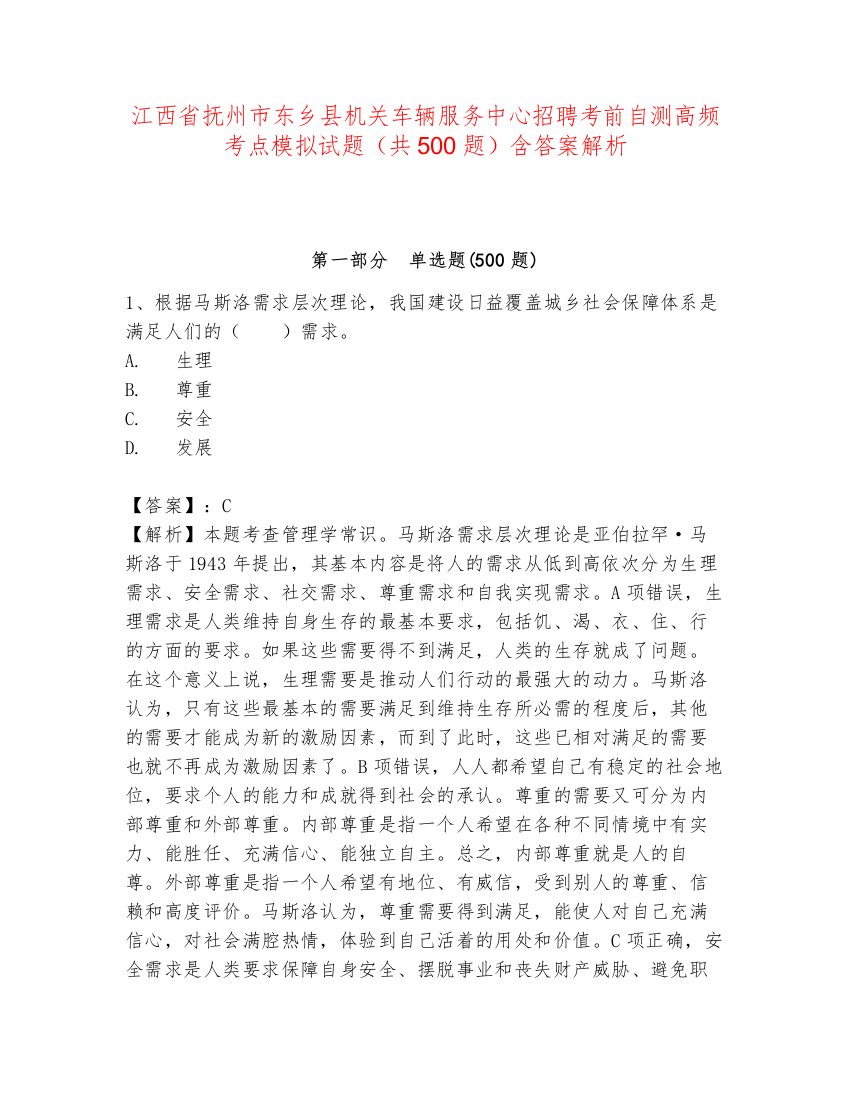 江西省抚州市东乡县机关车辆服务中心招聘考前自测高频考点模拟试题（共500题）含答案解析

第一部分　单选题(500题)

1、根据马斯洛需求层次理论，我国建设日益覆盖城乡社会保障体系是满足人们的（　　）需求。
A.　生理
B.　尊重
C.　安全
D.　发展

【答案】：C
【解析】本题考查管理学常识。马斯洛需求层次理论是亚伯拉罕·马斯洛于1943年提出，其基本内容是将人的需求从低到高依次分为生理需求、安全需求、社交需求、尊重需求和自我实现需求。A项错误，生理需求是人类维持自身生存的最基本要求，包括饥、渴、衣、住、行的方面的要求。如果这些需要得不到满足，人类的生存就成了问题。在这个意义上说，生理需要是推动人们行动的最强大的动力。马斯洛认为，只有这些最基本的需要满足到维持生存所必需的程度后，其他的需要才能成为新的激励因素，而到了此时，这些已相对满足的需要也就不再成为激励因素了。B项错误，人人都希望自己有稳定的社会地位，要求个人的能力和成就得到社会的承认。尊重的需要又可分为内部尊重和外部尊重。内部尊重是指一个人希望在各种不同情境中有实力、能胜任、充满信心、能独立自主。总之，内部尊重就是人的自尊。外部尊重是指一个人希望有地位、有威信，受到别人的尊重、信赖和高度评价。马斯洛认为，尊重需要得到满足，能使人对自己充满信心，对社会满腔热情，体验到自己活着的用处和价值。C项正确，安全需求是人类要求保障自身安全、摆脱事业和丧失财产威胁、避免职